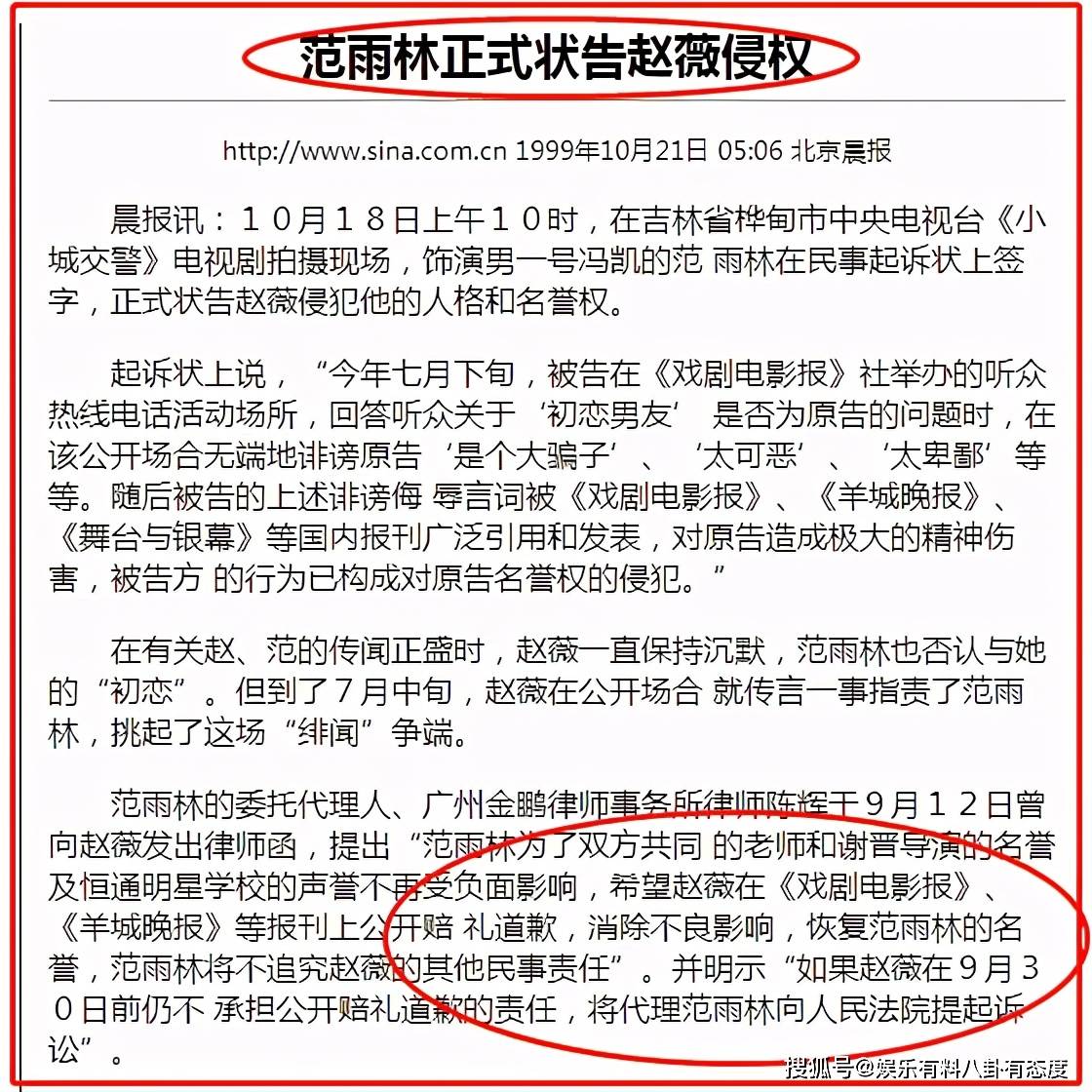 范雨林正式状告赵薇侵权

http://www.sina.com.cn 1999年10月21日 05:06 北京晨报

晨报讯：１０月１８日上午１０时，在吉林省桦甸市中央电视台《小城交警》电视剧拍摄现场，饰演男一号冯凯的范 雨林在民事起诉状上签字，正式状告赵薇侵犯他的人格和名誉权。

起诉状上说，“今年七月下旬，被告在《戏剧电影报》社举办的听众热线电话活动场所，回答听众关于‘初恋男友’ 是否为原告的问题时，在该公开场合无端地诽谤原告‘是个大骗子’、‘太可恶’、‘太卑鄙’等等。随后被告的上述诽谤侮 辱言词被《戏剧电影报》、《羊城晚报》、《舞台与银幕》等国内报刊广泛引用和发表，对原告造成极大的精神伤害，被告方 的行为已构成对原告名誉权的侵犯。”

在有关赵、范的传闻正盛时，赵薇一直保持沉默，范雨林也否认与她的“初恋”。但到了７月中旬，赵薇在公开场合 就传言一事指责了范雨林，挑起了这场“绯闻”争端。

范雨林的委托代理人、广州金鹏律师事务所律师陈辉于９月１２日曾向赵薇发出律师函，提出“范雨林为了双方共同 的老师和谢晋导演的名誉及恒通明星学校的声誉不再受负面影响，希望赵薇在《戏剧电影报》、《羊城晚报》等报刊上公开赔 礼道歉，消除不良影响，恢复范雨林的名誉，范雨林将不追究赵薇的其他民事责任”。并明示“如果赵薇在９月３０日前仍不 承担公开赔礼道歉的责任，将代理范雨林向人民法院提起诉讼”。

搜狐号@娱乐有料八卦有态度